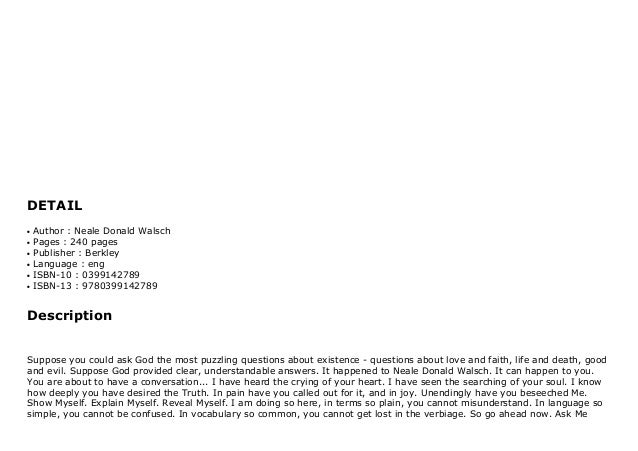 DETAIL

• Author : Neale Donald Walsch
• Pages : 240 pages
• Publisher : Berkley
• Language : eng
• ISBN-10 : 0399142789
• ISBN-13 : 9780399142789

Description

Suppose you could ask God the most puzzling questions about existence - questions about love and faith, life and death, good and evil. Suppose God provided clear, understandable answers. It happened to Neale Donald Walsch. It can happen to you. You are about to have a conversation... I have heard the crying of your heart. I have seen the searching of your soul. I know how deeply you have desired the Truth. In pain have you called out for it, and in joy. Unendingly have you beseeched Me. Show Myself. Explain Myself. Reveal Myself. I am doing so here, in terms so plain, you cannot misunderstand. In language so simple, you cannot be confused. In vocabulary so common, you cannot get lost in the verbiage. So go ahead now. Ask Me